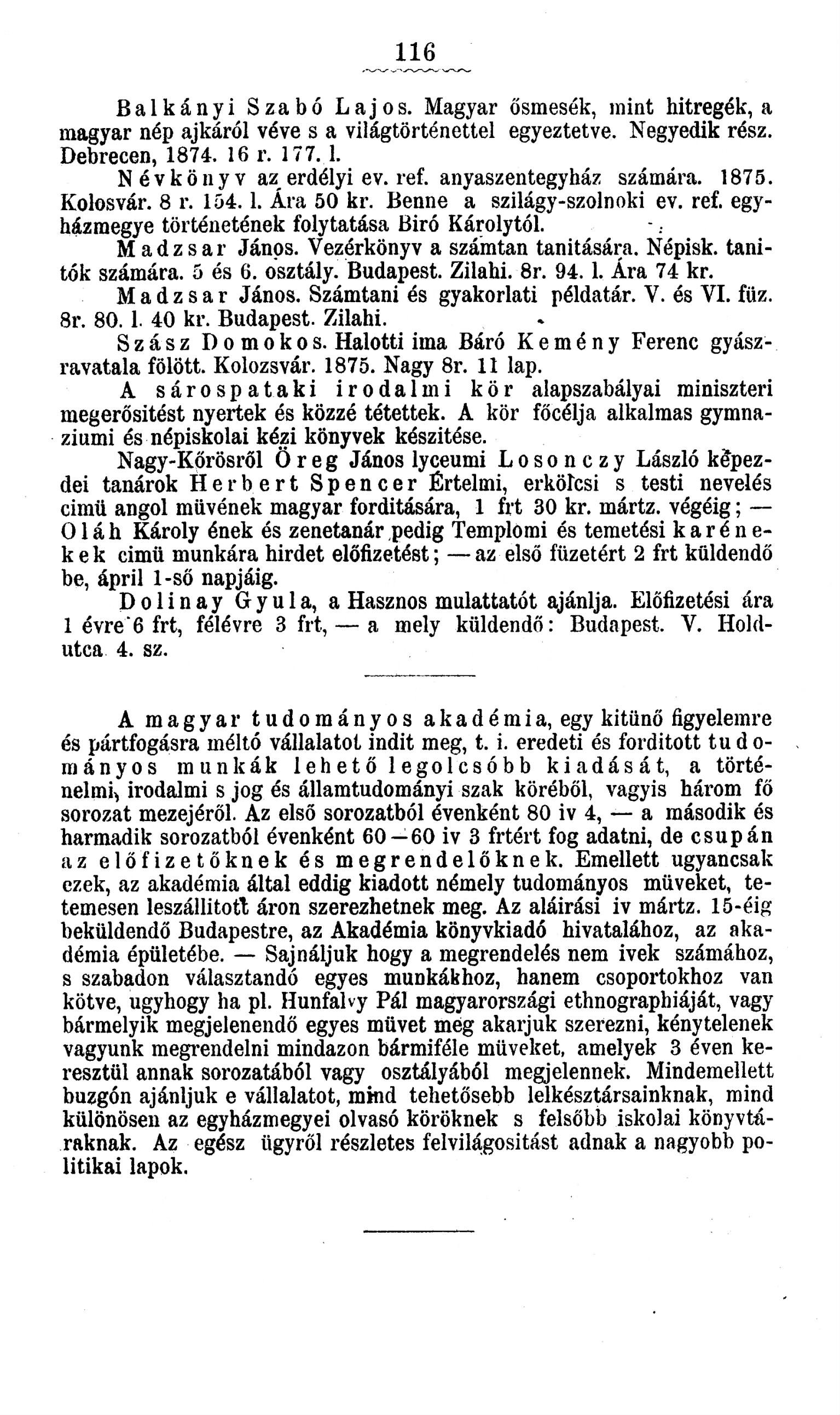 116

Balkányi Szabó Lajos. Magyar ősmesék, mint hitregék, a magyar nép ajkáról véve s a világtörténettel egyeztetve. Negyedik rész. Debrecen, 1874. 16 r. 177. l.

Névkönyv az erdélyi ev. ref. anyaszentegyház számára. 1875. Kolosvár. 8 r. 154. l. Ára 50 kr. Benne a szilágy-szolnoki ev. ref. egyházmegye történetének folytatása Biró Károlytól.

Madzsar János. Vezérkönyv a számtan tanitására. Népisk. tanitók számára. 5 és 6. osztály. Budapest. Zilahi. 8r. 94. l. Ára 74 kr.

Madzsar János. Számtani és gyakorlati példatár. V. és VI. füz. 8r. 80. l. 40 kr. Budapest. Zilahi.

Szász Domokos. Halotti ima Báró Kemény Ferenc gyászravatala fölött. Kolozsvár. 1875. Nagy 8r. 11 lap.

A sárospataki irodalmi kör alapszabályai miniszteri megerősitést nyertek és közzé tétettek. A kör főcélja alkalmas gymnaziumi és népiskolai kézi könyvek készitése.

Nagy-Kőrösről Öreg János lyceumi Losonczy László képezdei tanárok Herbert Spencer Értelmi, erkölcsi s testi nevelés cimü angol müvének magyar forditására, 1 frt 30 kr. mártz. végéig; — Oláh Károly ének és zenetanár pedig Templomi és temetési karénekek cimü munkára hirdet előfizetést; — az első füzetért 2 frt küldendő be, ápril 1-ső napjáig.

Dolinay Gyula, a Hasznos mulattatót ajánlja. Előfizetési ára 1 évre 6 frt, félévre 3 frt, — a mely küldendő: Budapest. V. Holdutca 4. sz.

A magyar tudományos akadémia, egy kitünő figyelemre és pártfogásra méltó vállalatot indit meg, t. i. eredeti és forditott tudományos munkák lehető legolcsóbb kiadását, a történelmi, irodalmi s jog és államtudományi szak köréből, vagyis három fő sorozat mezejéről. Az első sorozatból évenként 80 iv 4, — a második és harmadik sorozatból évenként 60—60 iv 3 frtért fog adatni, de csupán az előfizetőknek és megrendelőknek. Emellett ugyancsak ezek, az akadémia által eddig kiadott némely tudományos müveket, tetemesen leszállitott áron szerezhetnek meg. Az aláirási iv mártz. 15-éig beküldendő Budapestre, az Akadémia könyvkiadó hivatalához, az akadémia épületébe. — Sajnáljuk hogy a megrendelés nem ivek számához, s szabadon választandó egyes munkákhoz, hanem csoportokhoz van kötve, ugyhogy ha pl. Hunfalvy Pál magyarországi ethnographiáját, vagy bármelyik megjelenendő egyes müvet meg akarjuk szerezni, kénytelenek vagyunk megrendelni mindazon bármiféle müveket, amelyek 3 éven keresztül annak sorozatából vagy osztályából megjelennek. Mindemellett buzgón ajánljuk e vállalatot, mind tehetősebb lelkésztársainknak, mind különösen az egyházmegyei olvasó köröknek s felsőbb iskolai könyvtáraknak. Az egész ügyről részletes felvilágositást adnak a nagyobb politikai lapok.